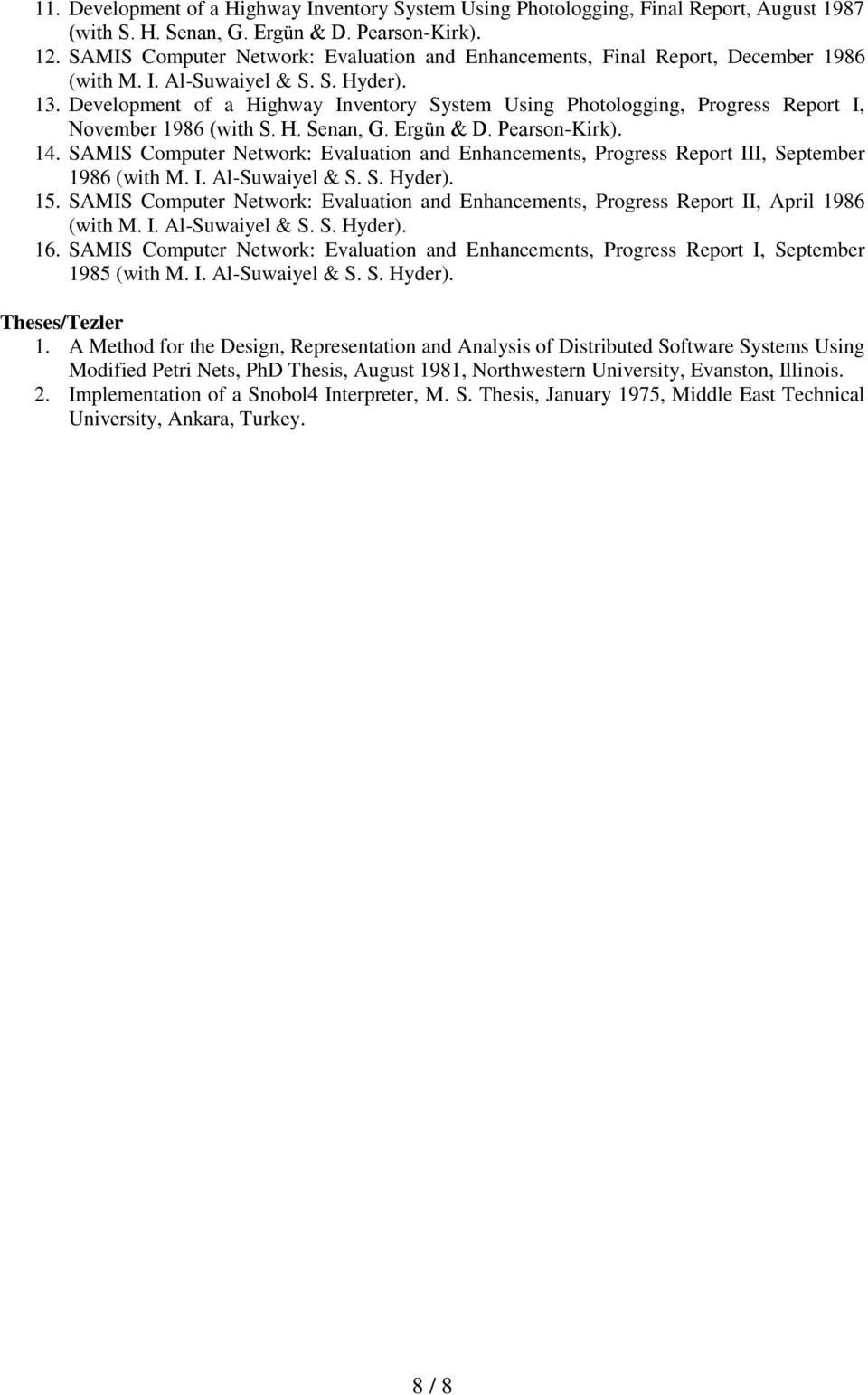 11. Development of a Highway Inventory System Using Photologging, Final Report, August 1987 (with S. H. Senan, G. Ergün & D. Pearson-Kirk).
12. SAMIS Computer Network: Evaluation and Enhancements, Final Report, December 1986 (with M. I. Al-Suwaiyel & S. S. Hyder).
13. Development of a Highway Inventory System Using Photologging, Progress Report I, November 1986 (with S. H. Senan, G. Ergün & D. Pearson-Kirk).
14. SAMIS Computer Network: Evaluation and Enhancements, Progress Report III, September 1986 (with M. I. Al-Suwaiyel & S. S. Hyder).
15. SAMIS Computer Network: Evaluation and Enhancements, Progress Report II, April 1986 (with M. I. Al-Suwaiyel & S. S. Hyder).
16. SAMIS Computer Network: Evaluation and Enhancements, Progress Report I, September 1985 (with M. I. Al-Suwaiyel & S. S. Hyder).

Theses/Tezler
1. A Method for the Design, Representation and Analysis of Distributed Software Systems Using Modified Petri Nets, PhD Thesis, August 1981, Northwestern University, Evanston, Illinois.
2. Implementation of a Snobol4 Interpreter, M. S. Thesis, January 1975, Middle East Technical University, Ankara, Turkey.

8 / 8